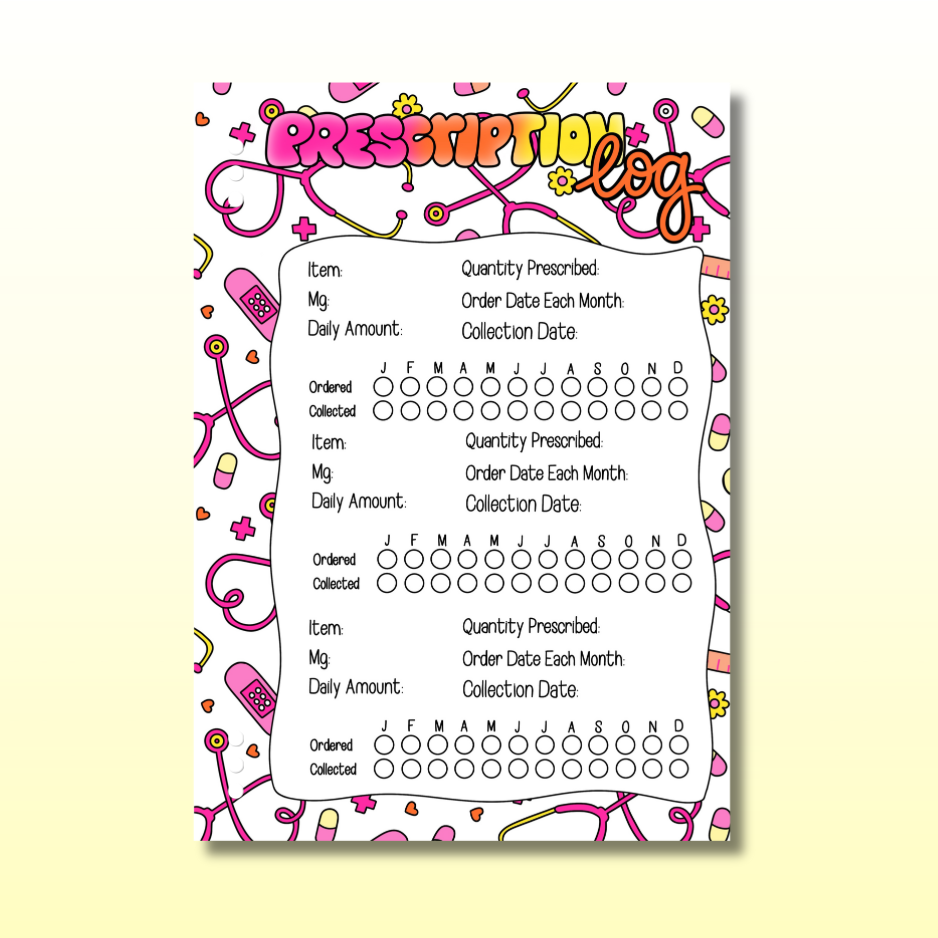 PRESCRIPTION log

Item:
Mg:
Daily Amount:
Quantity Prescribed:
Order Date Each Month:
Collection Date:

J F M A M J J A S O N D
Ordered ○ ○ ○ ○ ○ ○ ○ ○ ○ ○ ○ ○
Collected ○ ○ ○ ○ ○ ○ ○ ○ ○ ○ ○ ○

Item:
Mg:
Daily Amount:
Quantity Prescribed:
Order Date Each Month:
Collection Date:

J F M A M J J A S O N D
Ordered ○ ○ ○ ○ ○ ○ ○ ○ ○ ○ ○ ○
Collected ○ ○ ○ ○ ○ ○ ○ ○ ○ ○ ○ ○

Item:
Mg:
Daily Amount:
Quantity Prescribed:
Order Date Each Month:
Collection Date:

J F M A M J J A S O N D
Ordered ○ ○ ○ ○ ○ ○ ○ ○ ○ ○ ○ ○
Collected ○ ○ ○ ○ ○ ○ ○ ○ ○ ○ ○ ○